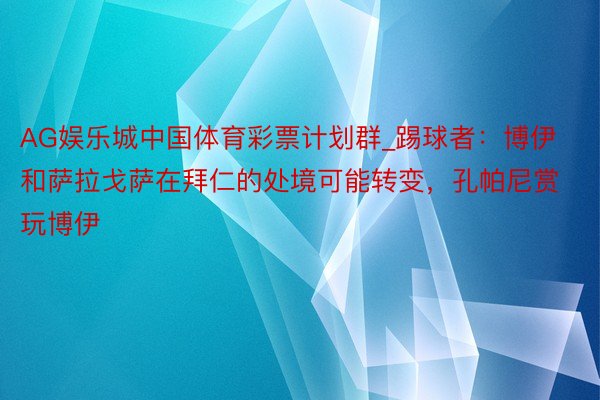 AG娱乐城中国体育彩票计划群_踢球者：博伊和萨拉戈萨在拜仁的处境可能转变，孔帕尼赏玩博伊